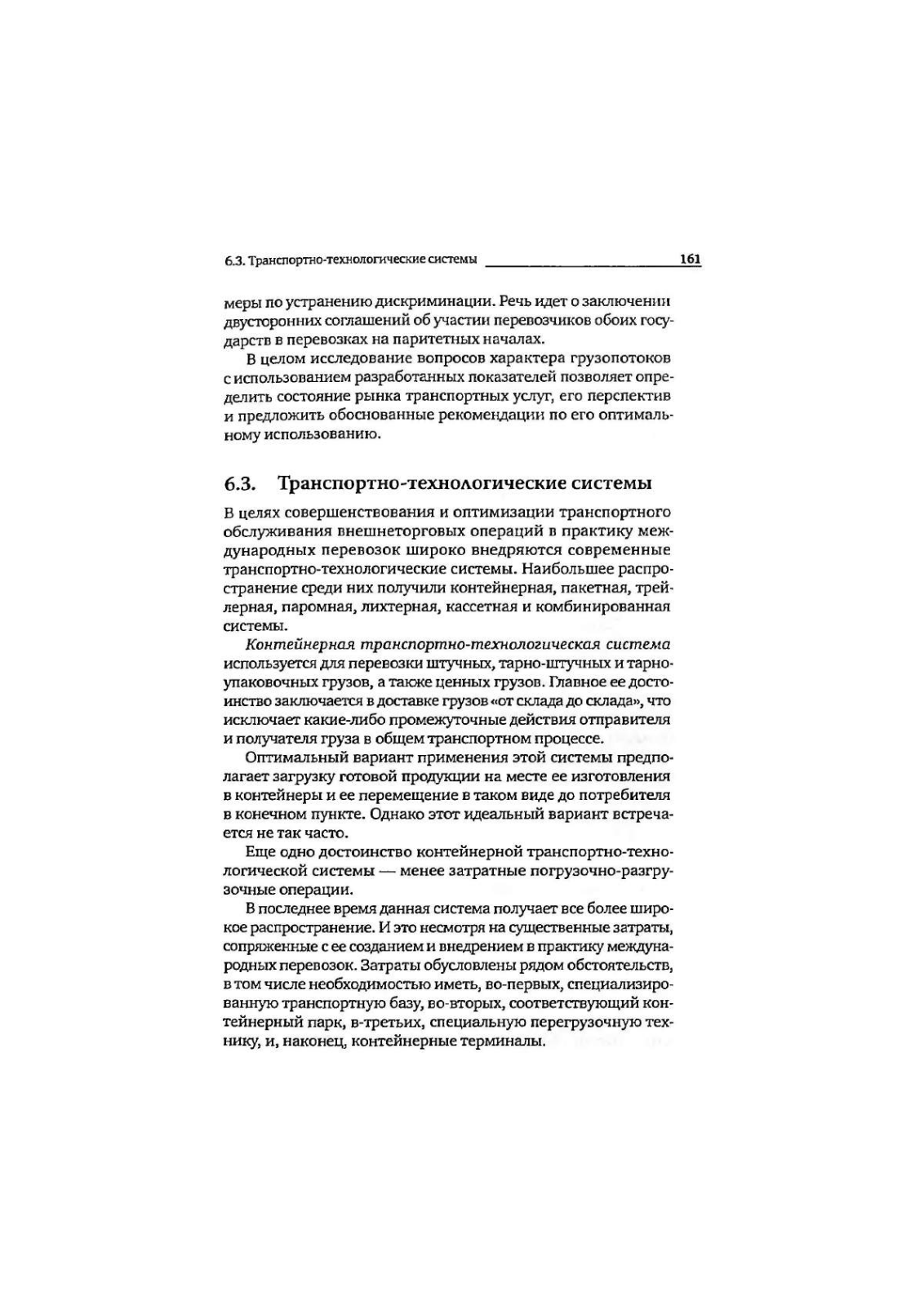 6.3. Транспортно-технологические системы 161

меры по устранению дискриминации. Речь идет о заключении двусторонних соглашений об участии перевозчиков обоих государств в перевозках на паритетных началах.

В целом исследование вопросов характера грузопотоков с использованием разработанных показателей позволяет определить состояние рынка транспортных услуг, его перспектив и предложить обоснованные рекомендации по его оптимальному использованию.

6.3. Транспортно-технологические системы

В целях совершенствования и оптимизации транспортного обслуживания внешнеторговых операций в практику международных перевозок широко внедряются современные транспортно-технологические системы. Наибольшее распространение среди них получили контейнерная, пакетная, трейлерная, паромная, лихтерная, кассетная и комбинированная системы.

Контейнерная транспортно-технологическая система используется для перевозки штучных, тарно-штучных и тарно-упаковочных грузов, а также ценных грузов. Главное ее достоинство заключается в доставке грузов «от склада до склада», что исключает какие-либо промежуточные действия отправителя и получателя груза в общем транспортном процессе.

Оптимальный вариант применения этой системы предполагает загрузку готовой продукции на месте ее изготовления в контейнеры и ее перемещение в таком виде до потребителя в конечном пункте. Однако этот идеальный вариант встречается не так часто.

Еще одно достоинство контейнерной транспортно-технологической системы — менее затратные погрузочно-разгрузочные операции.

В последнее время данная система получает все более широкое распространение. И это несмотря на существенные затраты, сопряженные с ее созданием и внедрением в практику международных перевозок. Затраты обусловлены рядом обстоятельств, в том числе необходимостью иметь, во-первых, специализированную транспортную базу, во-вторых, соответствующий контейнерный парк, в-третьих, специальную перегрузочную технику, и, наконец, контейнерные терминалы.